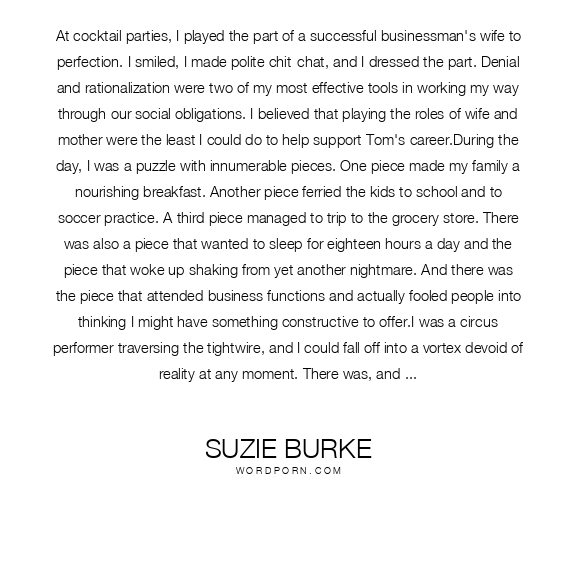 At cocktail parties, I played the part of a successful businessman's wife to perfection. I smiled, I made polite chit chat, and I dressed the part. Denial and rationalization were two of my most effective tools in working my way through our social obligations. I believed that playing the roles of wife and mother were the least I could do to help support Tom's career.During the day, I was a puzzle with innumerable pieces. One piece made my family a nourishing breakfast. Another piece ferried the kids to school and to soccer practice. A third piece managed to trip to the grocery store. There was also a piece that wanted to sleep for eighteen hours a day and the piece that woke up shaking from yet another nightmare. And there was the piece that attended business functions and actually fooled people into thinking I might have something constructive to offer.I was a circus performer traversing the tightwire, and I could fall off into a vortex devoid of reality at any moment. There was, and ...

SUZIE BURKE
WORDPORN.COM